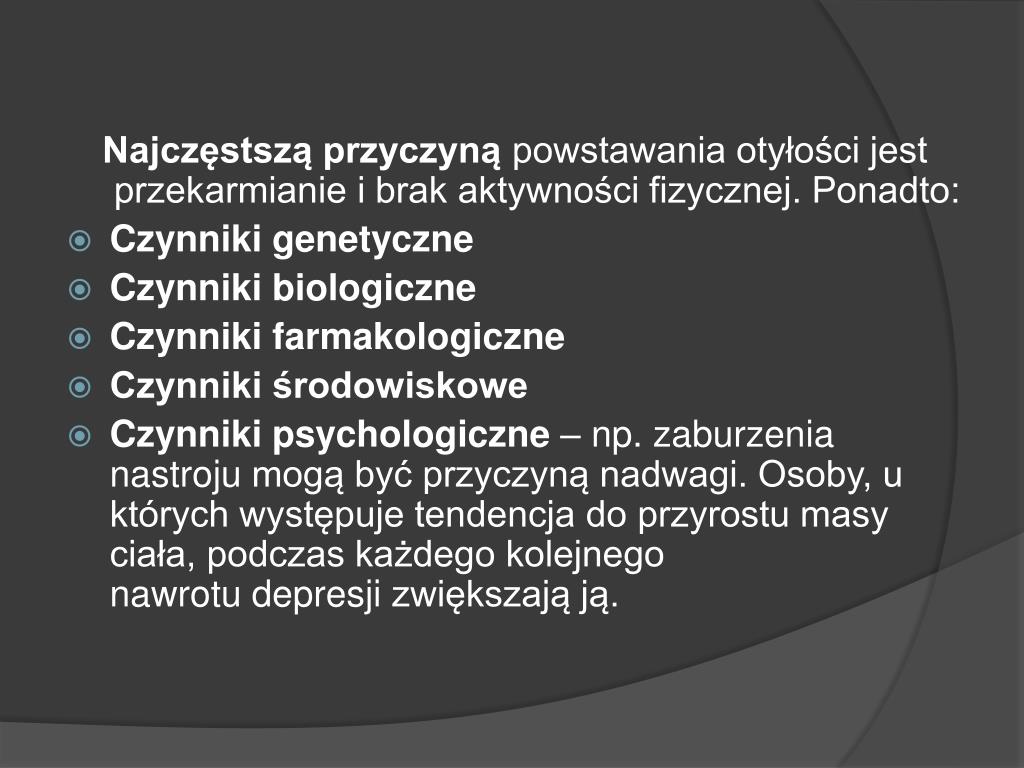 Najczęstszą przyczyną powstawania otyłości jest przekarmianie i brak aktywności fizycznej. Ponadto:

Czynniki genetyczne

Czynniki biologiczne

Czynniki farmakologiczne

Czynniki środowiskowe

Czynniki psychologiczne – np. zaburzenia nastroju mogą być przyczyną nadwagi. Osoby, u których występuje tendencja do przyrostu masy ciała, podczas każdego kolejnego nawrotu depresji zwiększają ją.